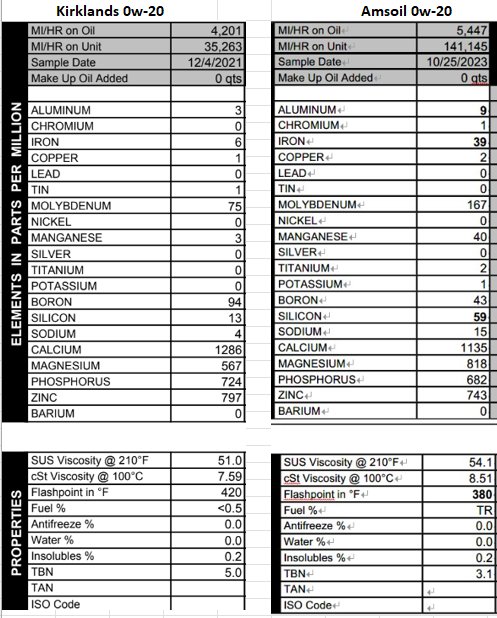 Kirklands 0w-20

| | |
|---|---|
| MI/HR on Oil | 4,201 |
| MI/HR on Unit | 35,263 |
| Sample Date | 12/4/2021 |
| Make Up Oil Added | 0 qts |

ELEMENTS IN PARTS PER MILLION

| | |
|---|---|
| ALUMINUM | 3 |
| CHROMIUM | 0 |
| IRON | 6 |
| COPPER | 1 |
| LEAD | 0 |
| TIN | 1 |
| MOLYBDENUM | 75 |
| NICKEL | 0 |
| MANGANESE | 3 |
| SILVER | 0 |
| TITANIUM | 0 |
| POTASSIUM | 0 |
| BORON | 94 |
| SILICON | 13 |
| SODIUM | 4 |
| CALCIUM | 1286 |
| MAGNESIUM | 567 |
| PHOSPHORUS | 724 |
| ZINC | 797 |
| BARIUM | 0 |

PROPERTIES

| | |
|---|---|
| SUS Viscosity @ 210°F | 51.0 |
| cSt Viscosity @ 100°C | 7.59 |
| Flashpoint in °F | 420 |
| Fuel % | <0.5 |
| Antifreeze % | 0.0 |
| Water % | 0.0 |
| Insolubles % | 0.2 |
| TBN | 5.0 |
| TAN | |
| ISO Code | |

Amsoil 0w-20

| | |
|---|---|
| MI/HR on Oil | 5,447 |
| MI/HR on Unit | 141,145 |
| Sample Date | 10/25/2023 |
| Make Up Oil Added | 0 qts |

| | |
|---|---|
| ALUMINUM | 9 |
| CHROMIUM | 1 |
| IRON | 39 |
| COPPER | 2 |
| LEAD | 0 |
| TIN | 0 |
| MOLYBDENUM | 167 |
| NICKEL | 0 |
| MANGANESE | 40 |
| SILVER | 0 |
| TITANIUM | 2 |
| POTASSIUM | 1 |
| BORON | 43 |
| SILICON | 59 |
| SODIUM | 15 |
| CALCIUM | 1135 |
| MAGNESIUM | 818 |
| PHOSPHORUS | 682 |
| ZINC | 743 |
| BARIUM | 0 |

| | |
|---|---|
| SUS Viscosity @ 210°F | 54.1 |
| cSt Viscosity @ 100°C | 8.51 |
| Flashpoint in °F | 380 |
| Fuel % | TR |
| Antifreeze % | 0.0 |
| Water % | 0.0 |
| Insolubles % | 0.2 |
| TBN | 3.1 |
| TAN | |
| ISO Code | |